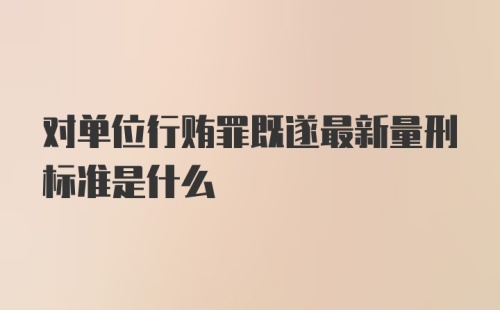 对单位行贿罪既遂最新量刑标准是什么